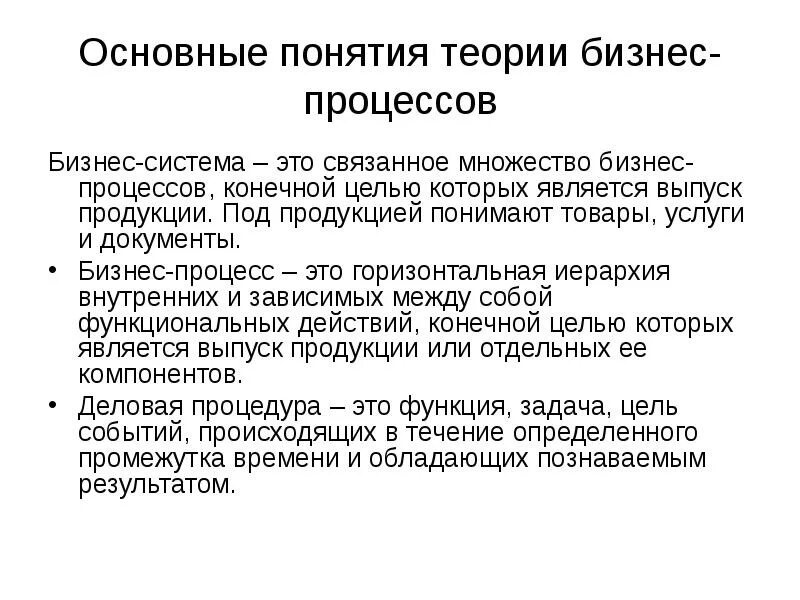 Основные понятия теории бизнес-процессов

Бизнес-система – это связанное множество бизнес-процессов, конечной целью которых является выпуск продукции. Под продукцией понимают товары, услуги и документы.

• Бизнес-процесс – это горизонтальная иерархия внутренних и зависимых между собой функциональных действий, конечной целью которых является выпуск продукции или отдельных ее компонентов.

• Деловая процедура – это функция, задача, цель событий, происходящих в течение определенного промежутка времени и обладающих познаваемым результатом.